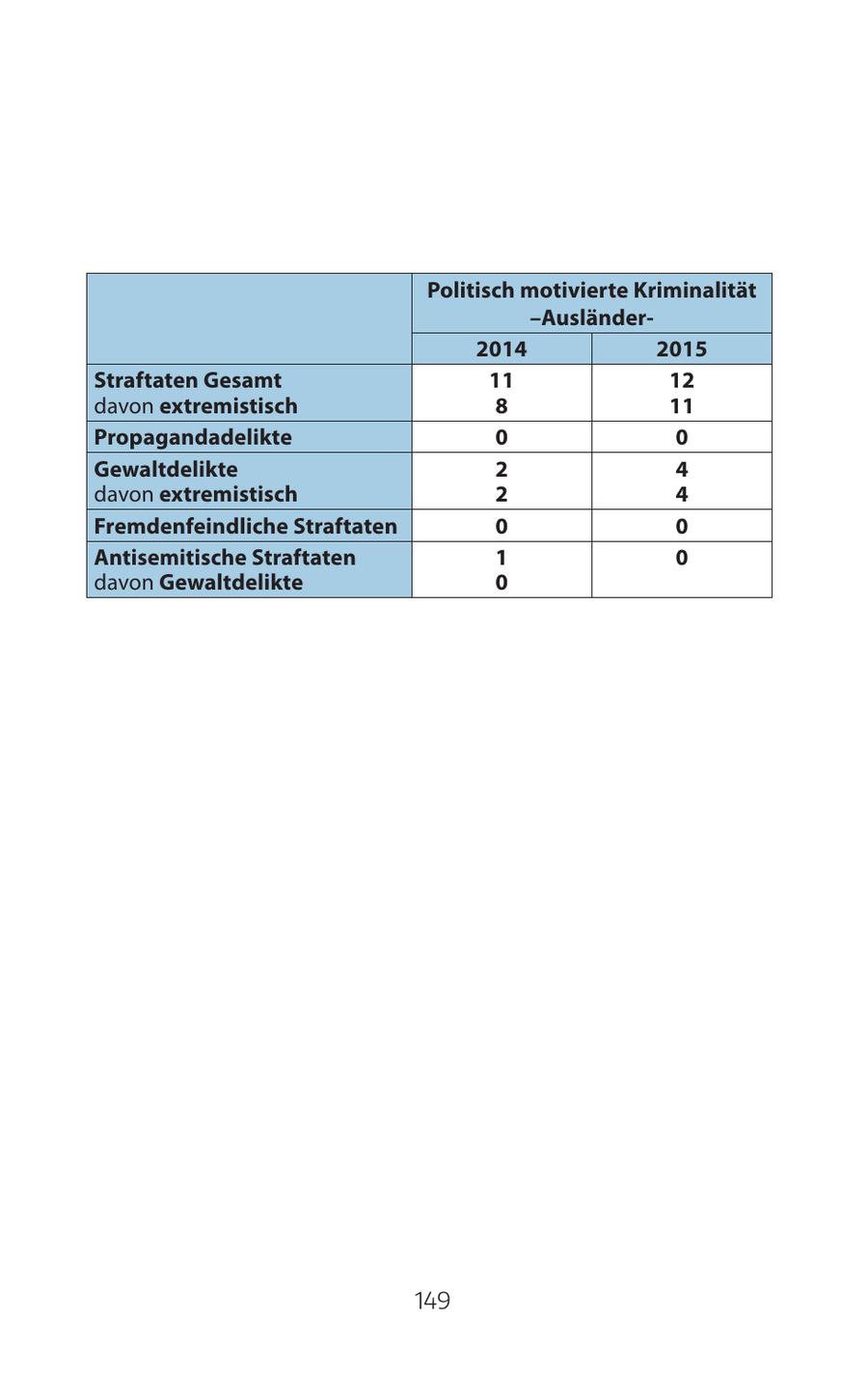 | | Politisch motivierte Kriminalität –Ausländer- | |
|---|---|---|
| | 2014 | 2015 |
| Straftaten Gesamt davon extremistisch | 11 8 | 12 11 |
| Propagandadelikte | 0 | 0 |
| Gewaltdelikte davon extremistisch | 2 2 | 4 4 |
| Fremdenfeindliche Straftaten | 0 | 0 |
| Antisemitische Straftaten davon Gewaltdelikte | 1 0 | 0 |

149